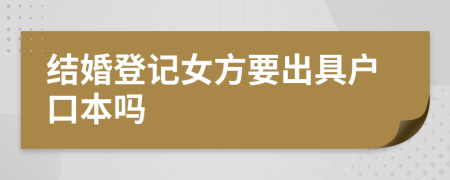 结婚登记女方要出具户口本吗